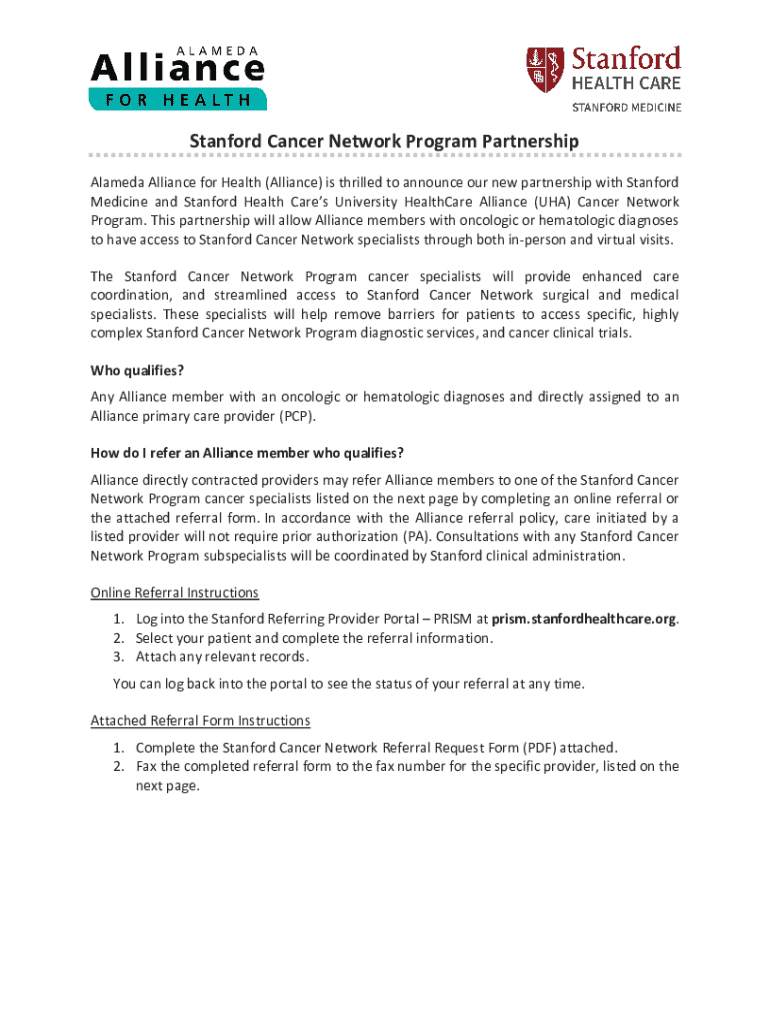 ALAMEDA
Alliance
FOR HEALTH

Stanford
HEALTH CARE
STANFORD MEDICINE

Stanford Cancer Network Program Partnership

Alameda Alliance for Health (Alliance) is thrilled to announce our new partnership with Stanford Medicine and Stanford Health Care's University HealthCare Alliance (UHA) Cancer Network Program. This partnership will allow Alliance members with oncologic or hematologic diagnoses to have access to Stanford Cancer Network specialists through both in-person and virtual visits.

The Stanford Cancer Network Program cancer specialists will provide enhanced care coordination, and streamlined access to Stanford Cancer Network surgical and medical specialists. These specialists will help remove barriers for patients to access specific, highly complex Stanford Cancer Network Program diagnostic services, and cancer clinical trials.

Who qualifies?

Any Alliance member with an oncologic or hematologic diagnoses and directly assigned to an Alliance primary care provider (PCP).

How do I refer an Alliance member who qualifies?

Alliance directly contracted providers may refer Alliance members to one of the Stanford Cancer Network Program cancer specialists listed on the next page by completing an online referral or the attached referral form. In accordance with the Alliance referral policy, care initiated by a listed provider will not require prior authorization (PA). Consultations with any Stanford Cancer Network Program subspecialists will be coordinated by Stanford clinical administration.

Online Referral Instructions

1. Log into the Stanford Referring Provider Portal – PRISM at prism.stanfordhealthcare.org.
2. Select your patient and complete the referral information.
3. Attach any relevant records.

You can log back into the portal to see the status of your referral at any time.

Attached Referral Form Instructions

1. Complete the Stanford Cancer Network Referral Request Form (PDF) attached.
2. Fax the completed referral form to the fax number for the specific provider, listed on the next page.